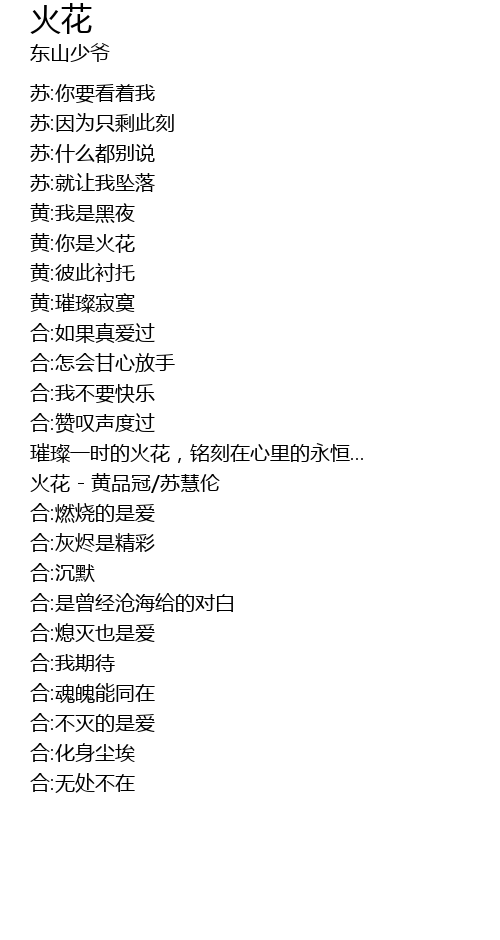 火花
东山少爷

苏:你要看着我
苏:因为只剩此刻
苏:什么都别说
苏:就让我坠落
黄:我是黑夜
黄:你是火花
黄:彼此衬托
黄:璀璨寂寞
合:如果真爱过
合:怎会甘心放手
合:我不要快乐
合:赞叹声度过
璀璨一时的火花，铭刻在心里的永恒...
火花 - 黄品冠/苏慧伦
合:燃烧的是爱
合:灰烬是精彩
合:沉默
合:是曾经沧海给的对白
合:熄灭也是爱
合:我期待
合:魂魄能同在
合:不灭的是爱
合:化身尘埃
合:无处不在